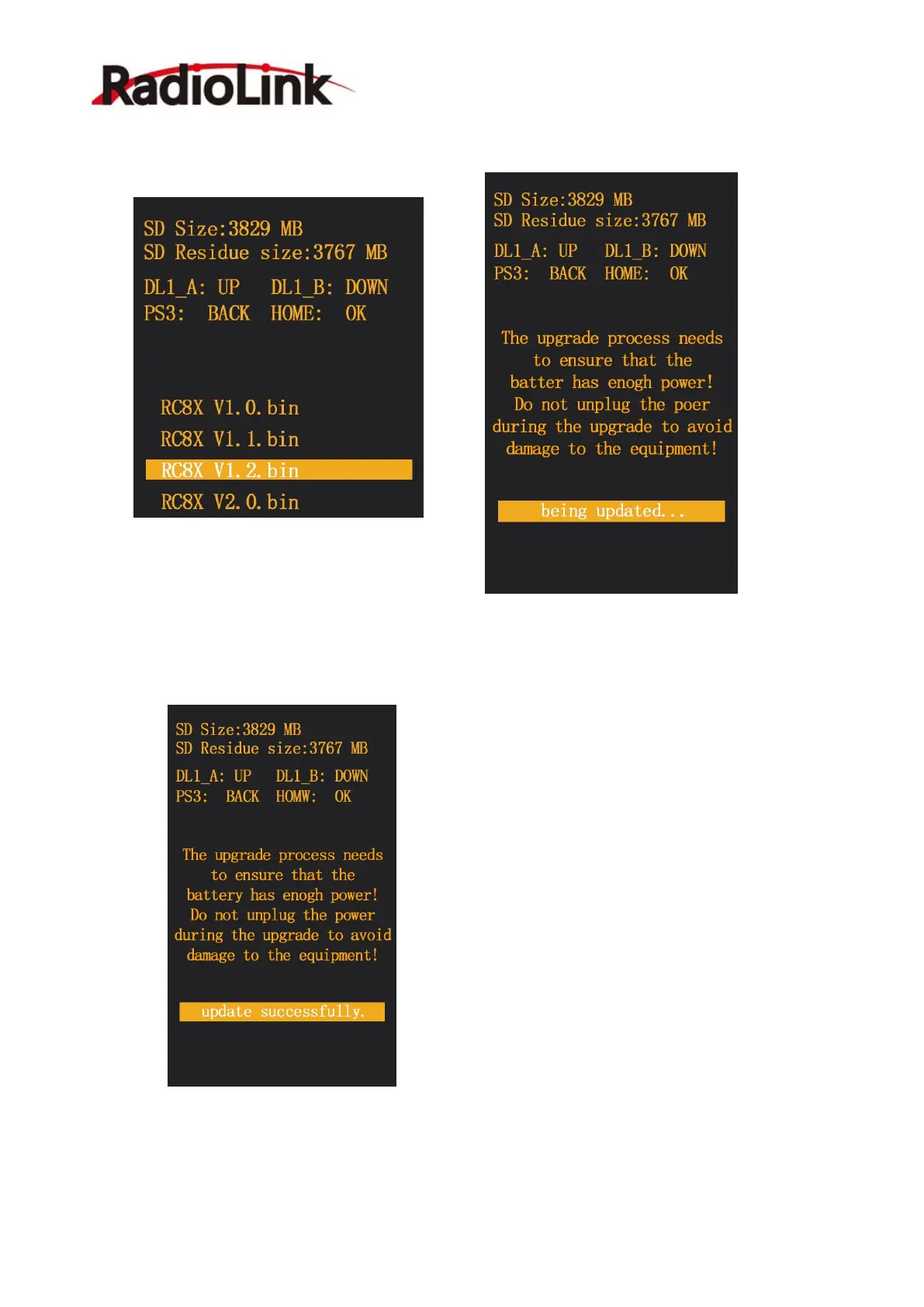 RadioLink

SD Size:3829 MB
SD Residue size:3767 MB

DL1_A: UP DL1_B: DOWN
PS3: BACK HOME: OK

RC8X V1.0.bin
RC8X V1.1.bin
RC8X V1.2.bin
RC8X V2.0.bin

SD Size:3829 MB
SD Residue size:3767 MB

DL1_A: UP DL1_B: DOWN
PS3: BACK HOME: OK

The upgrade process needs to ensure that the batter has enogh power! Do not unplug the poer during the upgrade to avoid damage to the equipment!

being updated...

SD Size:3829 MB
SD Residue size:3767 MB

DL1_A: UP DL1_B: DOWN
PS3: BACK HOMW: OK

The upgrade process needs to ensure that the battery has enogh power! Do not unplug the power during the upgrade to avoid damage to the equipment!

update successfully.